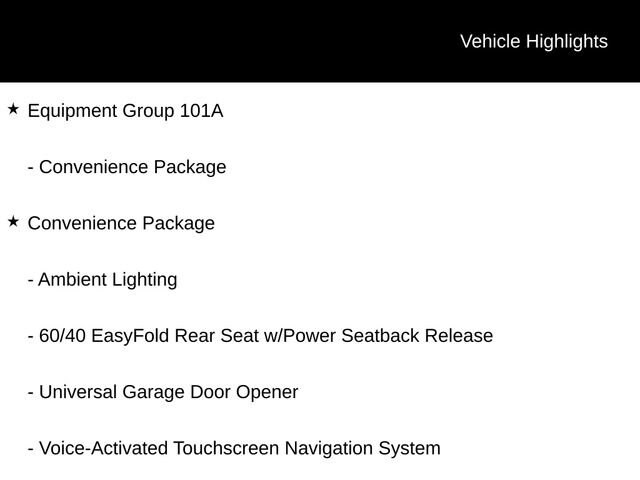 Vehicle Highlights

★ Equipment Group 101A

- Convenience Package

★ Convenience Package

- Ambient Lighting

- 60/40 EasyFold Rear Seat w/Power Seatback Release

- Universal Garage Door Opener

- Voice-Activated Touchscreen Navigation System